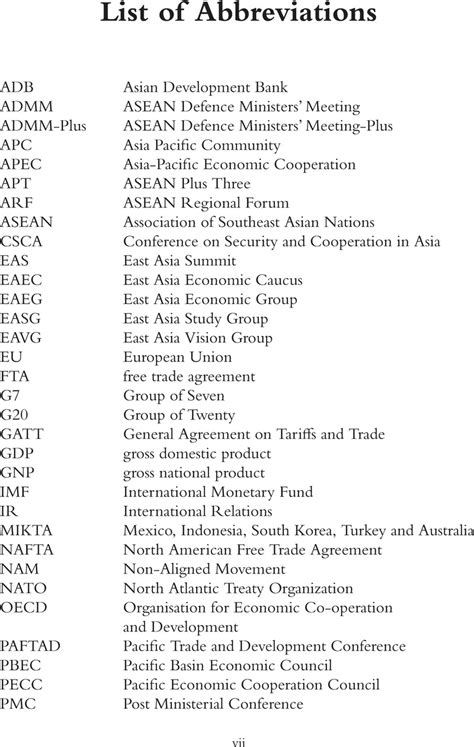 List of Abbreviations

| | |
|---|---|
| ADB | Asian Development Bank |
| ADMM | ASEAN Defence Ministers' Meeting |
| ADMM-Plus | ASEAN Defence Ministers' Meeting-Plus |
| APC | Asia Pacific Community |
| APEC | Asia-Pacific Economic Cooperation |
| APT | ASEAN Plus Three |
| ARF | ASEAN Regional Forum |
| ASEAN | Association of Southeast Asian Nations |
| CSCA | Conference on Security and Cooperation in Asia |
| EAS | East Asia Summit |
| EAEC | East Asia Economic Caucus |
| EAEG | East Asia Economic Group |
| EASG | East Asia Study Group |
| EAVG | East Asia Vision Group |
| EU | European Union |
| FTA | free trade agreement |
| G7 | Group of Seven |
| G20 | Group of Twenty |
| GATT | General Agreement on Tariffs and Trade |
| GDP | gross domestic product |
| GNP | gross national product |
| IMF | International Monetary Fund |
| IR | International Relations |
| MIKTA | Mexico, Indonesia, South Korea, Turkey and Australia |
| NAFTA | North American Free Trade Agreement |
| NAM | Non-Aligned Movement |
| NATO | North Atlantic Treaty Organization |
| OECD | Organisation for Economic Co-operation and Development |
| PAFTAD | Pacific Trade and Development Conference |
| PBEC | Pacific Basin Economic Council |
| PECC | Pacific Economic Cooperation Council |
| PMC | Post Ministerial Conference |

vii